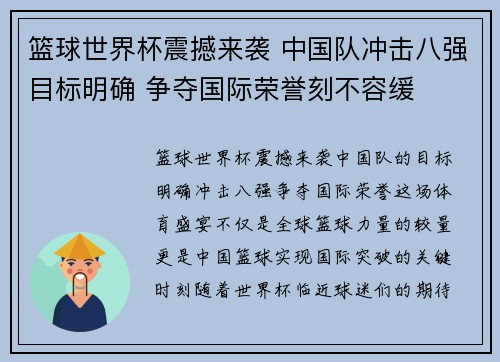 篮球世界杯震撼来袭 中国队冲击八强目标明确 争夺国际荣誉刻不容缓

篮球世界杯震撼来袭中国队的目标明确冲击八强争夺国际荣誉这场体育盛宴不仅是全球篮球力量的较量更是中国篮球实现国际突破的关键时刻随着世界杯临近球迷们的期待